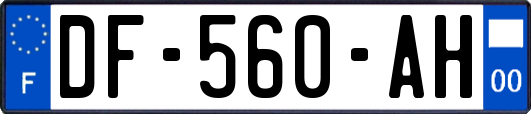 F
DF-560-AH
00